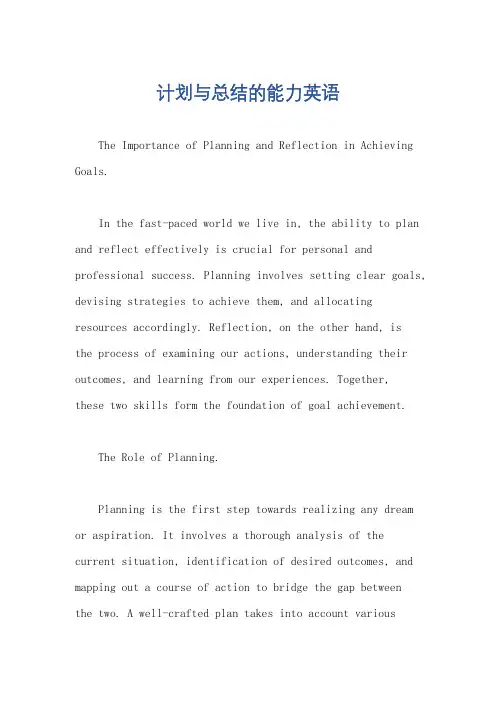 计划与总结的能力英语

The Importance of Planning and Reflection in Achieving Goals.

In the fast-paced world we live in, the ability to plan and reflect effectively is crucial for personal and professional success. Planning involves setting clear goals, devising strategies to achieve them, and allocating resources accordingly. Reflection, on the other hand, is the process of examining our actions, understanding their outcomes, and learning from our experiences. Together, these two skills form the foundation of goal achievement.

The Role of Planning.

Planning is the first step towards realizing any dream or aspiration. It involves a thorough analysis of the current situation, identification of desired outcomes, and mapping out a course of action to bridge the gap between the two. A well-crafted plan takes into account various